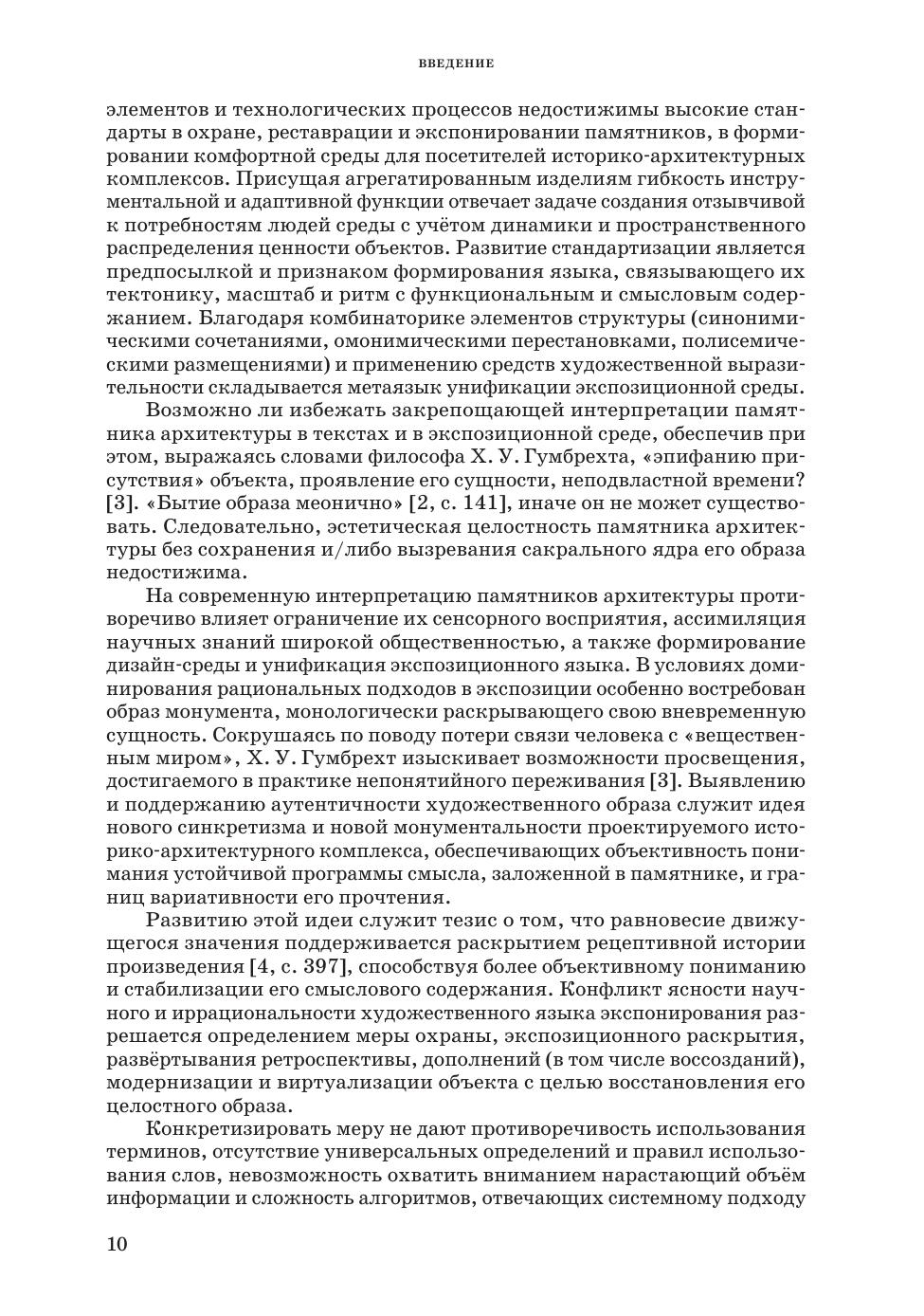 ВВЕДЕНИЕ

элементов и технологических процессов недостижимы высокие стандарты в охране, реставрации и экспонировании памятников, в формировании комфортной среды для посетителей историко-архитектурных комплексов. Присущая агрегатированным изделиям гибкость инструментальной и адаптивной функции отвечает задаче создания отзывчивой к потребностям людей среды с учётом динамики и пространственного распределения ценности объектов. Развитие стандартизации является предпосылкой и признаком формирования языка, связывающего их тектонику, масштаб и ритм с функциональным и смысловым содержанием. Благодаря комбинаторике элементов структуры (синонимическими сочетаниями, омонимическими перестановками, полисемическими размещениями) и применению средств художественной выразительности складывается метаязык унификации экспозиционной среды.

Возможно ли избежать закрепощающей интерпретации памятника архитектуры в текстах и в экспозиционной среде, обеспечив при этом, выражаясь словами философа Х. У. Гумбрехта, «эпифанию присутствия» объекта, проявление его сущности, неподвластной времени? [3]. «Бытие образа меонично» [2, с. 141], иначе он не может существовать. Следовательно, эстетическая целостность памятника архитектуры без сохранения и/либо вызревания сакрального ядра его образа недостижима.

На современную интерпретацию памятников архитектуры противоречиво влияет ограничение их сенсорного восприятия, ассимиляция научных знаний широкой общественностью, а также формирование дизайн-среды и унификация экспозиционного языка. В условиях доминирования рациональных подходов в экспозиции особенно востребован образ монумента, монологически раскрывающего свою вневременную сущность. Сокрушаясь по поводу потери связи человека с «вещественным миром», Х. У. Гумбрехт изыскивает возможности просвещения, достигаемого в практике непонятийного переживания [3]. Выявлению и поддержанию аутентичности художественного образа служит идея нового синкретизма и новой монументальности проектируемого историко-архитектурного комплекса, обеспечивающих объективность понимания устойчивой программы смысла, заложенной в памятнике, и границ вариативности его прочтения.

Развитию этой идеи служит тезис о том, что равновесие движущегося значения поддерживается раскрытием рецептивной истории произведения [4, с. 397], способствуя более объективному пониманию и стабилизации его смыслового содержания. Конфликт ясности научного и иррациональности художественного языка экспонирования разрешается определением меры охраны, экспозиционного раскрытия, развёртывания ретроспективы, дополнений (в том числе воссозданий), модернизации и виртуализации объекта с целью восстановления его целостного образа.

Конкретизировать меру не дают противоречивость использования терминов, отсутствие универсальных определений и правил использования слов, невозможность охватить вниманием нарастающий объём информации и сложность алгоритмов, отвечающих системному подходу

10